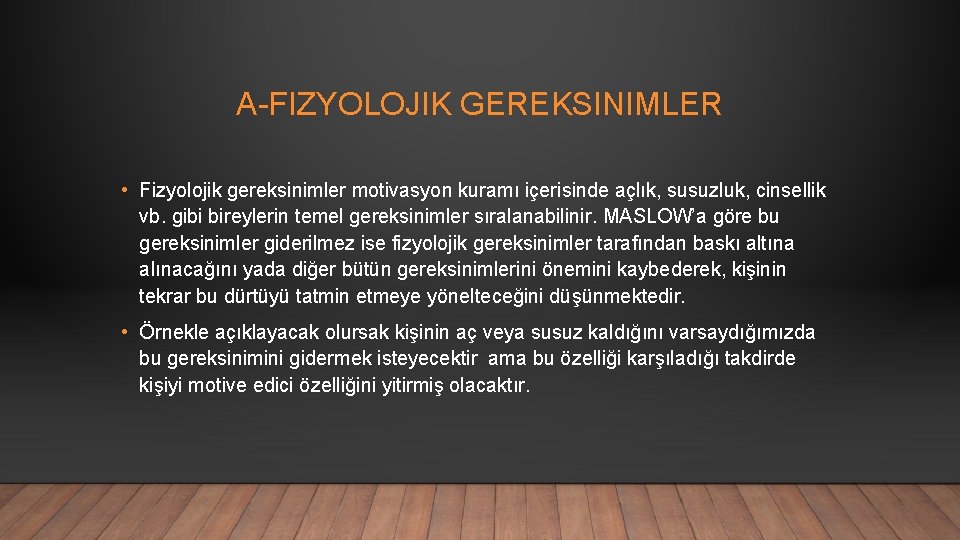 A-FIZYOLOJIK GEREKSINIMLER

• Fizyolojik gereksinimler motivasyon kuramı içerisinde açlık, susuzluk, cinsellik vb. gibi bireylerin temel gereksinimler sıralanabilinir. MASLOW'a göre bu gereksinimler giderilmez ise fizyolojik gereksinimler tarafından baskı altına alınacağını yada diğer bütün gereksinimlerini önemini kaybederek, kişinin tekrar bu dürtüyü tatmin etmeye yönelteceğini düşünmektedir.

• Örnekle açıklayacak olursak kişinin aç veya susuz kaldığını varsaydığımızda bu gereksinimini gidermek isteyecektir ama bu özelliği karşıladığı takdirde kişiyi motive edici özelliğini yitirmiş olacaktır.